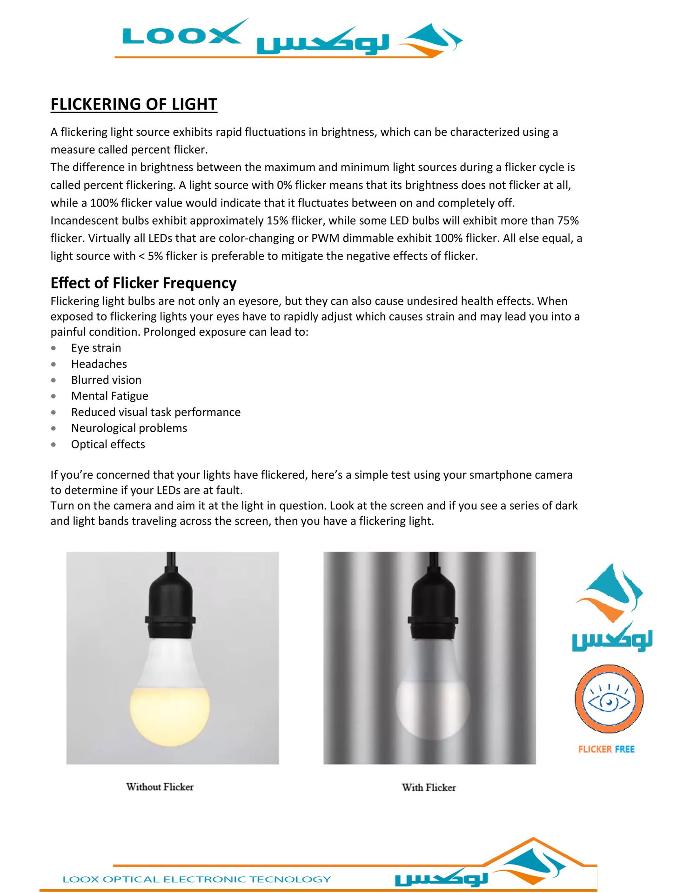 LOOX لوكس

FLICKERING OF LIGHT

A flickering light source exhibits rapid fluctuations in brightness, which can be characterized using a measure called percent flicker.
The difference in brightness between the maximum and minimum light sources during a flicker cycle is called percent flickering. A light source with 0% flicker means that its brightness does not flicker at all, while a 100% flicker value would indicate that it fluctuates between on and completely off.
Incandescent bulbs exhibit approximately 15% flicker, while some LED bulbs will exhibit more than 75% flicker. Virtually all LEDs that are color-changing or PWM dimmable exhibit 100% flicker. All else equal, a light source with < 5% flicker is preferable to mitigate the negative effects of flicker.

Effect of Flicker Frequency

Flickering light bulbs are not only an eyesore, but they can also cause undesired health effects. When exposed to flickering lights your eyes have to rapidly adjust which causes strain and may lead you into a painful condition. Prolonged exposure can lead to:
• Eye strain
• Headaches
• Blurred vision
• Mental Fatigue
• Reduced visual task performance
• Neurological problems
• Optical effects

If you're concerned that your lights have flickered, here's a simple test using your smartphone camera to determine if your LEDs are at fault.
Turn on the camera and aim it at the light in question. Look at the screen and if you see a series of dark and light bands traveling across the screen, then you have a flickering light.

Without Flicker

With Flicker

لوكس

FLICKER FREE

LOOX OPTICAL ELECTRONIC TECNOLOGY لوكس